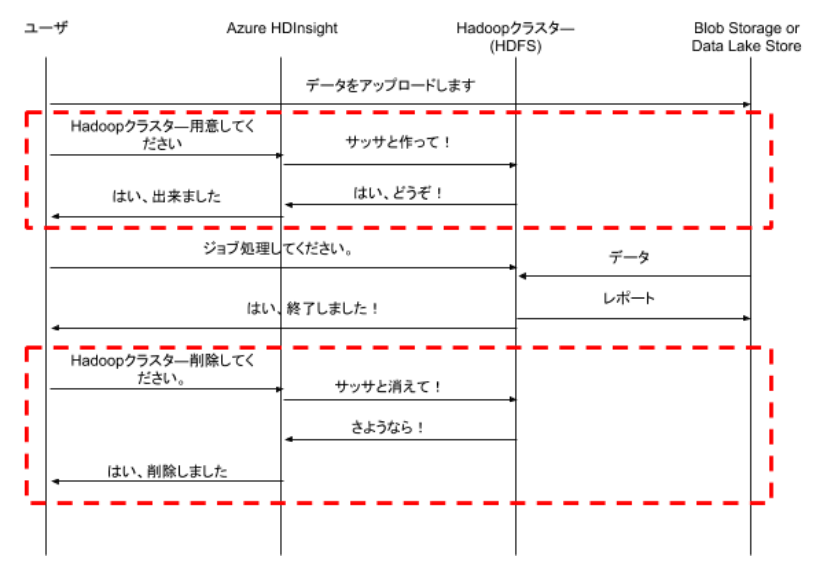 ユーザ

Azure HDInsight

Hadoopクラスター (HDFS)

Blob Storage or Data Lake Store

データをアップロードします

Hadoopクラスター用意してください

サッサと作って！

はい、どうぞ！

はい、出来ました

ジョブ処理してください。

データ

レポート

はい、終了しました！

Hadoopクラスター削除してください。

サッサと消えて！

さようなら！

はい、削除しました